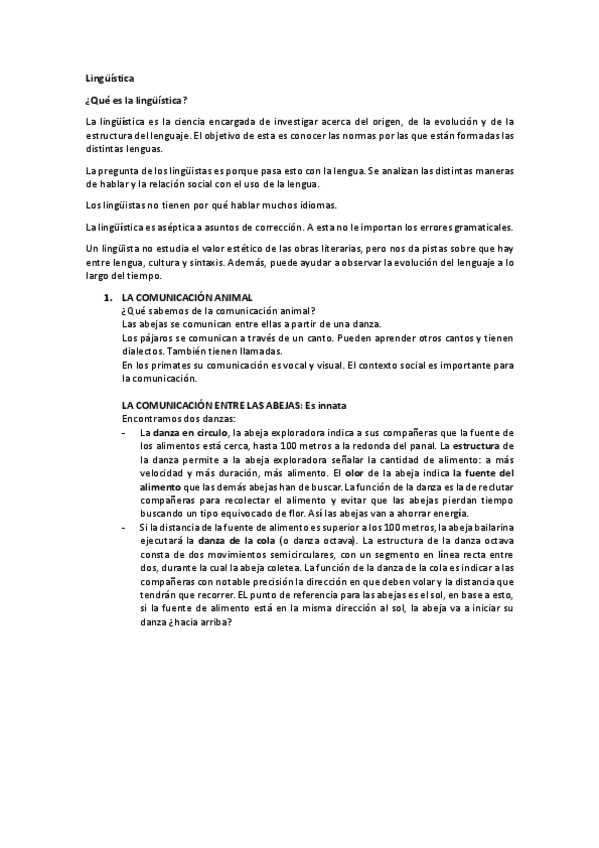 Lingüística

¿Qué es la lingüística?

La lingüística es la ciencia encargada de investigar acerca del origen, de la evolución y de la estructura del lenguaje. El objetivo de esta es conocer las normas por las que están formadas las distintas lenguas.

La pregunta de los lingüistas es porque pasa esto con la lengua. Se analizan las distintas maneras de hablar y la relación social con el uso de la lengua.

Los lingüistas no tienen por qué hablar muchos idiomas.

La lingüística es aséptica a asuntos de corrección. A esta no le importan los errores gramaticales.

Un lingüista no estudia el valor estético de las obras literarias, pero nos da pistas sobre que hay entre lengua, cultura y sintaxis. Además, puede ayudar a observar la evolución del lenguaje a lo largo del tiempo.

1. LA COMUNICACIÓN ANIMAL
¿Qué sabemos de la comunicación animal?
Las abejas se comunican entre ellas a partir de una danza.
Los pájaros se comunican a través de un canto. Pueden aprender otros cantos y tienen dialectos. También tienen llamadas.
En los primates su comunicación es vocal y visual. El contexto social es importante para la comunicación.

LA COMUNICACIÓN ENTRE LAS ABEJAS: Es innata
Encontramos dos danzas:
- La danza en circulo, la abeja exploradora indica a sus compañeras que la fuente de los alimentos está cerca, hasta 100 metros a la redonda del panal. La estructura de la danza permite a la abeja exploradora señalar la cantidad de alimento: a más velocidad y más duración, más alimento. El olor de la abeja indica la fuente del alimento que las demás abejas han de buscar. La función de la danza es la de reclutar compañeras para recolectar el alimento y evitar que las abejas pierdan tiempo buscando un tipo equivocado de flor. Así las abejas van a ahorrar energía.
- Si la distancia de la fuente de alimento es superior a los 100 metros, la abeja bailarina ejecutará la danza de la cola (o danza octava). La estructura de la danza octava consta de dos movimientos semicirculares, con un segmento en línea recta entre dos, durante la cual la abeja coletea. La función de la danza de la cola es indicar a las compañeras con notable precisión la dirección en que deben volar y la distancia que tendrán que recorrer. EL punto de referencia para las abejas es el sol, en base a esto, si la fuente de alimento está en la misma dirección al sol, la abeja va a iniciar su danza ¿hacia arriba?